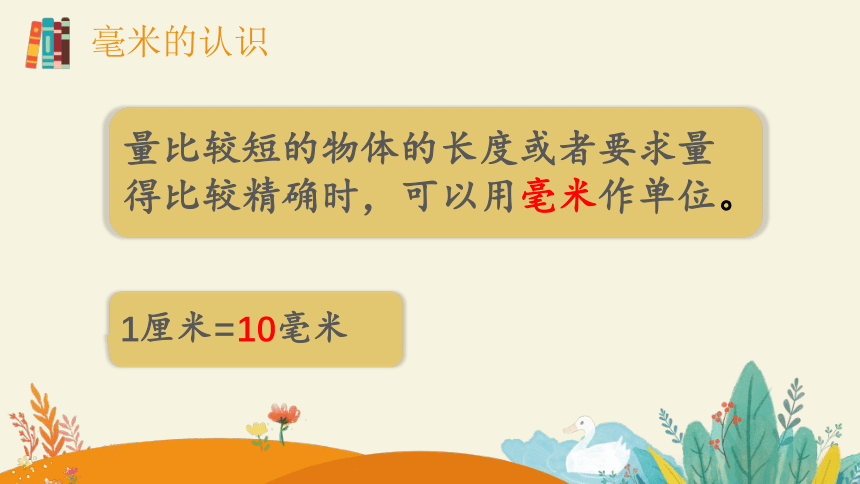 毫米的认识

量比较短的物体的长度或者要求量得比较精确时，可以用毫米作单位。

1厘米=10毫米